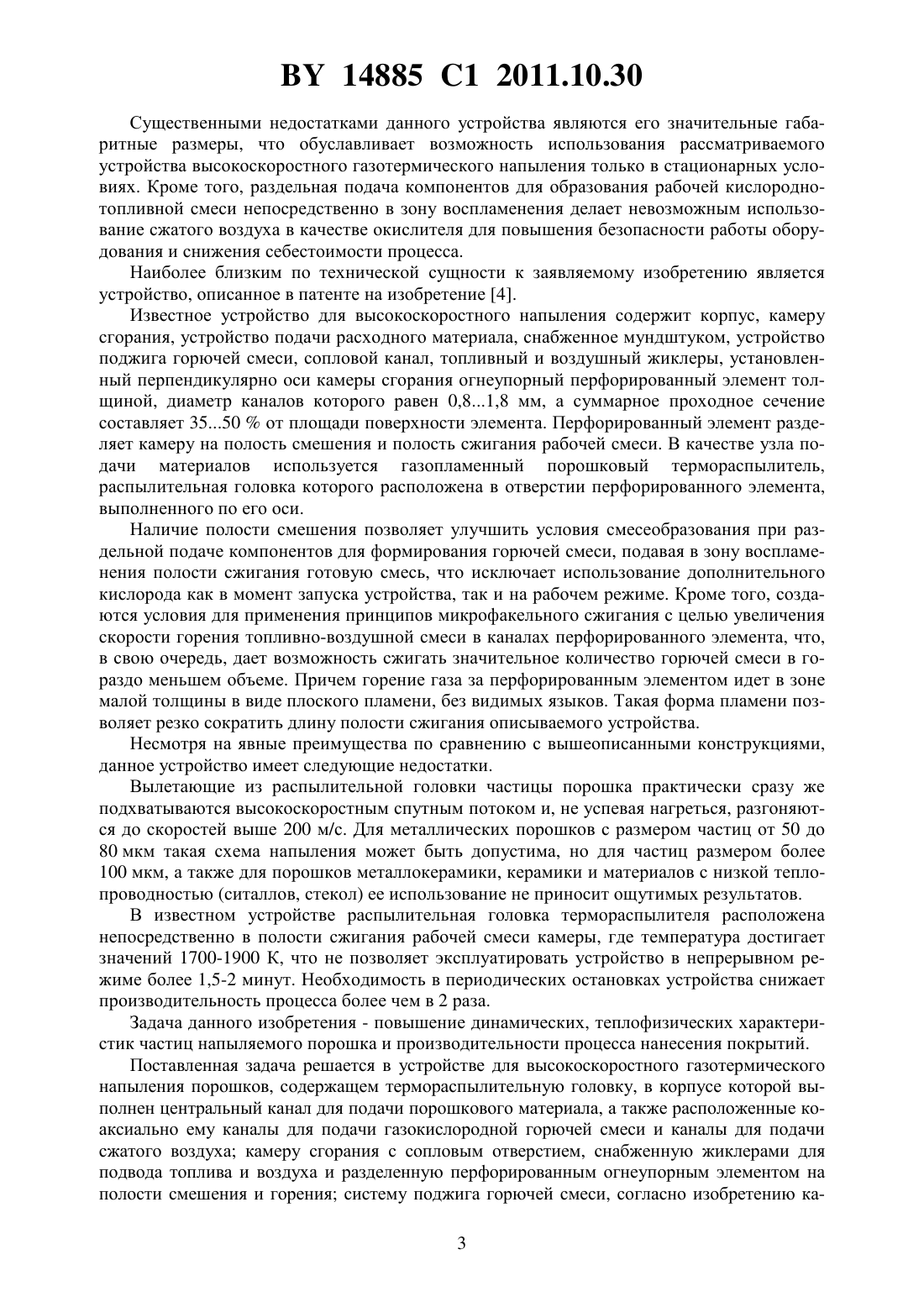 BY 14885 C1 2011.10.30

Существенными недостатками данного устройства являются его значительные габаритные размеры, что обуславливает возможность использования рассматриваемого устройства высокоскоростного газотермического напыления только в стационарных условиях. Кроме того, раздельная подача компонентов для образования рабочей кислородно-топливной смеси непосредственно в зону воспламенения делает невозможным использование сжатого воздуха в качестве окислителя для повышения безопасности работы оборудования и снижения себестоимости процесса.

Наиболее близким по технической сущности к заявляемому изобретению является устройство, описанное в патенте на изобретение [4].

Известное устройство для высокоскоростного напыления содержит корпус, камеру сгорания, устройство подачи расходного материала, снабженное мундштуком, устройство поджига горючей смеси, сопловой канал, топливный и воздушный жиклеры, установленный перпендикулярно оси камеры сгорания огнеупорный перфорированный элемент толщиной, диаметр каналов которого равен 0,8...1,8 мм, а суммарное проходное сечение составляет 35...50 % от площади поверхности элемента. Перфорированный элемент разделяет камеру на полость смешения и полость сжигания рабочей смеси. В качестве узла подачи материалов используется газопламенный порошковый термораспылитель, распылительная головка которого расположена в отверстии перфорированного элемента, выполненного по его оси.

Наличие полости смешения позволяет улучшить условия смесеобразования при раздельной подаче компонентов для формирования горючей смеси, подавая в зону воспламенения полости сжигания готовую смесь, что исключает использование дополнительного кислорода как в момент запуска устройства, так и на рабочем режиме. Кроме того, создаются условия для применения принципов микрофакельного сжигания с целью увеличения скорости горения топливно-воздушной смеси в каналах перфорированного элемента, что, в свою очередь, дает возможность сжигать значительное количество горючей смеси в гораздо меньшем объеме. Причем горение газа за перфорированным элементом идет в зоне малой толщины в виде плоского пламени, без видимых языков. Такая форма пламени позволяет резко сократить длину полости сжигания описываемого устройства.

Несмотря на явные преимущества по сравнению с вышеописанными конструкциями, данное устройство имеет следующие недостатки.

Вылетающие из распылительной головки частицы порошка практически сразу же подхватываются высокоскоростным спутным потоком и, не успевая нагреться, разгоняются до скоростей выше 200 м/с. Для металлических порошков с размером частиц от 50 до 80 мкм такая схема напыления может быть допустима, но для частиц размером более 100 мкм, а также для порошков металлокерамики, керамики и материалов с низкой теплопроводностью (ситаллов, стекол) ее использование не приносит ощутимых результатов.

В известном устройстве распылительная головка термораспылителя расположена непосредственно в полости сжигания рабочей смеси камеры, где температура достигает значений 1700-1900 К, что не позволяет эксплуатировать устройство в непрерывном режиме более 1,5-2 минут. Необходимость в периодических остановках устройства снижает производительность процесса более чем в 2 раза.

Задача данного изобретения - повышение динамических, теплофизических характеристик частиц напыляемого порошка и производительности процесса нанесения покрытий.

Поставленная задача решается в устройстве для высокоскоростного газотермического напыления порошков, содержащем термораспылительную головку, в корпусе которой выполнен центральный канал для подачи порошкового материала, а также расположенные коаксиально ему каналы для подачи газокислородной горючей смеси и каналы для подачи сжатого воздуха; камеру сгорания с сопловым отверстием, снабженную жиклерами для подвода топлива и воздуха и разделенную перфорированным огнеупорным элементом на полости смешения и горения; систему поджига горючей смеси, согласно изобретению ка-

3